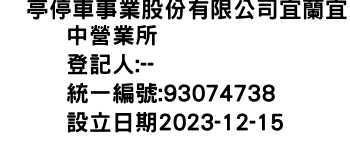 亭停車事業股份有限公司宜蘭宜中營業所
登記人:--
統一編號:93074738
設立日期2023-12-15